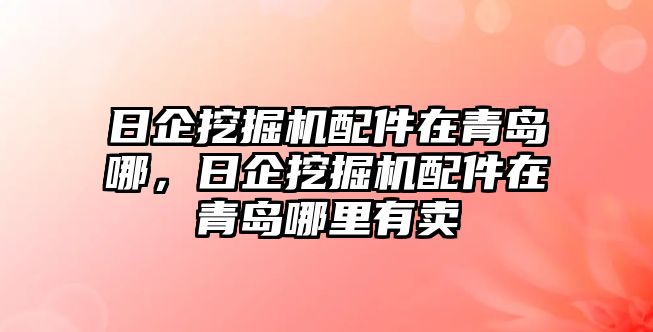 日企挖掘机配件在青岛哪，日企挖掘机配件在青岛哪里有卖